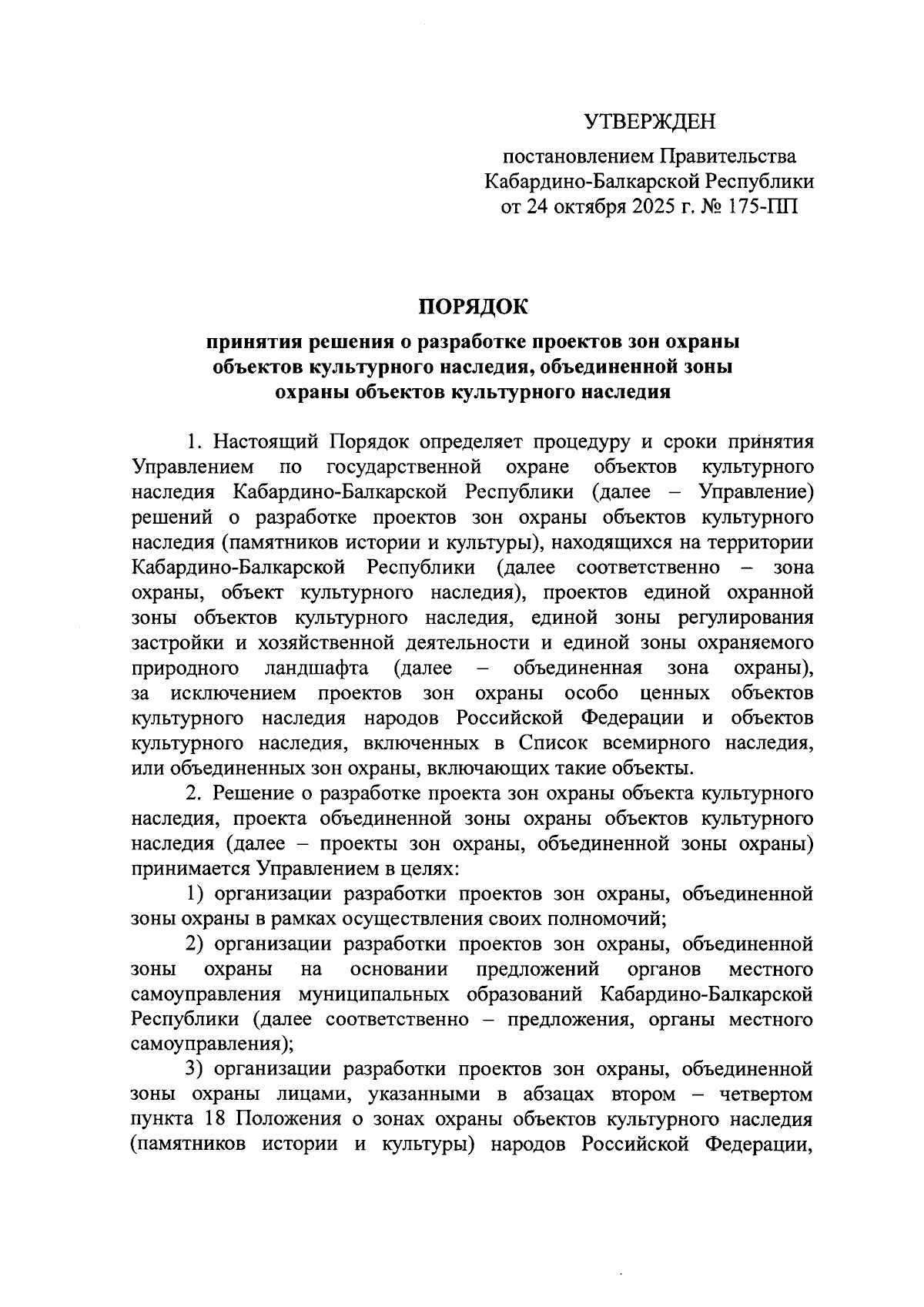 УТВЕРЖДЕН

постановлением Правительства Кабардино-Балкарской Республики от 24 октября 2025 г. № 175-ПП

ПОРЯДОК

принятия решения о разработке проектов зон охраны объектов культурного наследия, объединенной зоны охраны объектов культурного наследия

1. Настоящий Порядок определяет процедуру и сроки принятия Управлением по государственной охране объектов культурного наследия Кабардино-Балкарской Республики (далее – Управление) решений о разработке проектов зон охраны объектов культурного наследия (памятников истории и культуры), находящихся на территории Кабардино-Балкарской Республики (далее соответственно – зона охраны, объект культурного наследия), проектов единой охранной зоны объектов культурного наследия, единой зоны регулирования застройки и хозяйственной деятельности и единой зоны охраняемого природного ландшафта (далее – объединенная зона охраны), за исключением проектов зон охраны особо ценных объектов культурного наследия народов Российской Федерации и объектов культурного наследия, включенных в Список всемирного наследия, или объединенных зон охраны, включающих такие объекты.

2. Решение о разработке проекта зон охраны объекта культурного наследия, проекта объединенной зоны охраны объектов культурного наследия (далее – проекты зон охраны, объединенной зоны охраны) принимается Управлением в целях:

1) организации разработки проектов зон охраны, объединенной зоны охраны в рамках осуществления своих полномочий;

2) организации разработки проектов зон охраны, объединенной зоны охраны на основании предложений органов местного самоуправления муниципальных образований Кабардино-Балкарской Республики (далее соответственно – предложения, органы местного самоуправления);

3) организации разработки проектов зон охраны, объединенной зоны охраны лицами, указанными в абзацах втором – четвертом пункта 18 Положения о зонах охраны объектов культурного наследия (памятников истории и культуры) народов Российской Федерации,